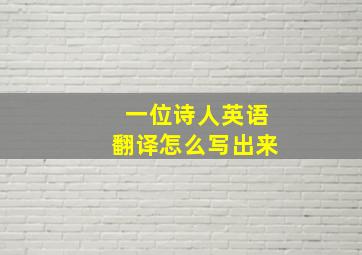 一位诗人英语
翻译怎么写出来